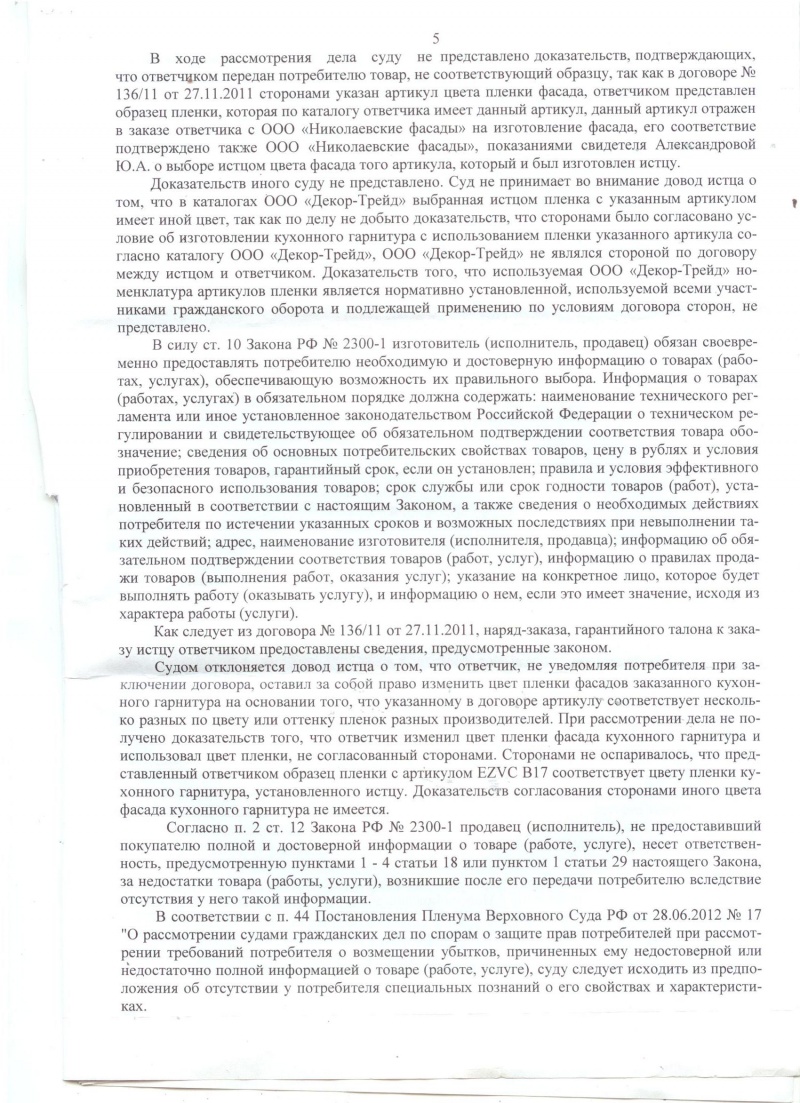 5

В ходе рассмотрения дела суду не представлено доказательств, подтверждающих, что ответчиком передан потребителю товар, не соответствующий образцу, так как в договоре № 136/11 от 27.11.2011 сторонами указан артикул цвета пленки фасада, ответчиком представлен образец пленки, которая по каталогу ответчика имеет данный артикул, данный артикул отражен в заказе ответчика с ООО «Николаевские фасады» на изготовление фасада, его соответствие подтверждено также ООО «Николаевские фасады», показаниями свидетеля Александровой Ю.А. о выборе истцом цвета фасада того артикула, который и был изготовлен истцу.

Доказательств иного суду не представлено. Суд не принимает во внимание довод истца о том, что в каталогах ООО «Декор-Трейд» выбранная истцом пленка с указанным артикулом имеет иной цвет, так как по делу не добыто доказательств, что сторонами было согласовано условие об изготовлении кухонного гарнитура с использованием пленки указанного артикула согласно каталогу ООО «Декор-Трейд», ООО «Декор-Трейд» не являлся стороной по договору между истцом и ответчиком. Доказательств того, что используемая ООО «Декор-Трейд» номенклатура артикулов пленки является нормативно установленной, используемой всеми участниками гражданского оборота и подлежащей применению по условиям договора сторон, не представлено.

В силу ст. 10 Закона РФ № 2300-1 изготовитель (исполнитель, продавец) обязан своевременно предоставлять потребителю необходимую и достоверную информацию о товарах (работах, услугах), обеспечивающую возможность их правильного выбора. Информация о товарах (работах, услугах) в обязательном порядке должна содержать: наименование технического регламента или иное установленное законодательством Российской Федерации о техническом регулировании и свидетельствующее об обязательном подтверждении соответствия товара обозначение; сведения об основных потребительских свойствах товаров, цену в рублях и условия приобретения товаров, гарантийный срок, если он установлен; правила и условия эффективного и безопасного использования товаров; срок службы или срок годности товаров (работ), установленный в соответствии с настоящим Законом, а также сведения о необходимых действиях потребителя по истечении указанных сроков и возможных последствиях при невыполнении таких действий; адрес, наименование изготовителя (исполнителя, продавца); информацию об обязательном подтверждении соответствия товаров (работ, услуг), информацию о правилах продажи товаров (выполнения работ, оказания услуг); указание на конкретное лицо, которое будет выполнять работу (оказывать услугу), и информацию о нем, если это имеет значение, исходя из характера работы (услуги).

Как следует из договора № 136/11 от 27.11.2011, наряд-заказа, гарантийного талона к заказу истцу ответчиком предоставлены сведения, предусмотренные законом.

Судом отклоняется довод истца о том, что ответчик, не уведомляя потребителя при заключении договора, оставил за собой право изменить цвет пленки фасадов заказанного кухонного гарнитура на основании того, что указанному в договоре артикулу соответствует несколько разных по цвету или оттенку пленок разных производителей. При рассмотрении дела не получено доказательств того, что ответчик изменил цвет пленки фасада кухонного гарнитура и использовал цвет пленки, не согласованный сторонами. Сторонами не оспаривалось, что представленный ответчиком образец пленки с артикулом EZVC B17 соответствует цвету пленки кухонного гарнитура, установленного истцу. Доказательств согласования сторонами иного цвета фасада кухонного гарнитура не имеется.

Согласно п. 2 ст. 12 Закона РФ № 2300-1 продавец (исполнитель), не предоставивший покупателю полной и достоверной информации о товаре (работе, услуге), несет ответственность, предусмотренную пунктами 1 - 4 статьи 18 или пунктом 1 статьи 29 настоящего Закона, за недостатки товара (работы, услуги), возникшие после его передачи потребителю вследствие отсутствия у него такой информации.

В соответствии с п. 44 Постановления Пленума Верховного Суда РФ от 28.06.2012 № 17 "О рассмотрении судами гражданских дел по спорам о защите прав потребителей при рассмотрении требований потребителя о возмещении убытков, причиненных ему недостоверной или недостаточно полной информацией о товаре (работе, услуге), суду следует исходить из предположения об отсутствии у потребителя специальных познаний о его свойствах и характеристиках.